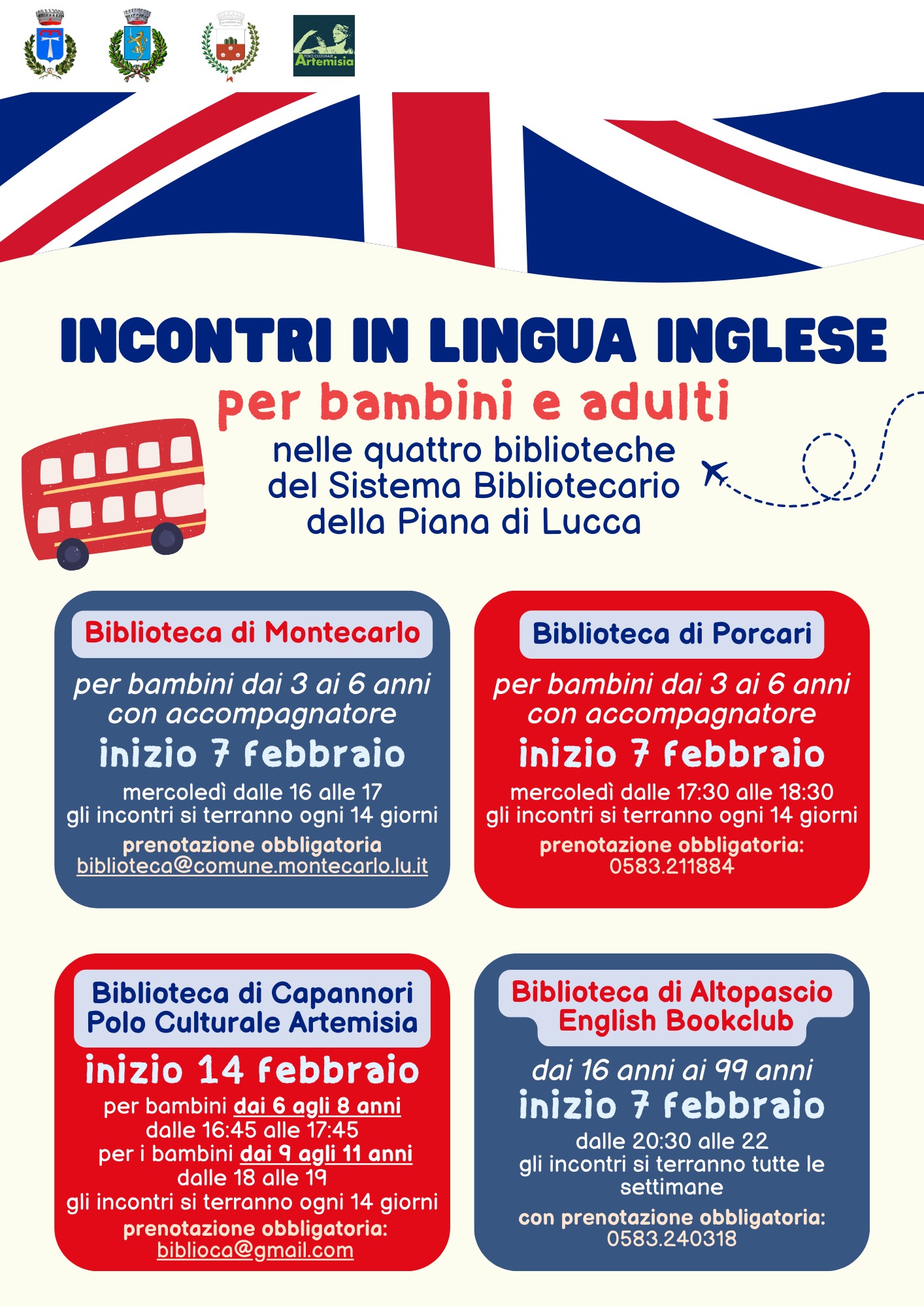 POLO CULTURALE Artemisia

INCONTRI IN LINGUA INGLESE

per bambini e adulti

nelle quattro biblioteche del Sistema Bibliotecario della Piana di Lucca

Biblioteca di Montecarlo

per bambini dai 3 ai 6 anni con accompagnatore

inizio 7 febbraio

mercoledì dalle 16 alle 17
gli incontri si terranno ogni 14 giorni

prenotazione obbligatoria
biblioteca@comune.montecarlo.lu.it

Biblioteca di Porcari

per bambini dai 3 ai 6 anni con accompagnatore

inizio 7 febbraio

mercoledì dalle 17:30 alle 18:30
gli incontri si terranno ogni 14 giorni

prenotazione obbligatoria:
0583.211884

Biblioteca di Capannori
Polo Culturale Artemisia

inizio 14 febbraio

per bambini dai 6 agli 8 anni
dalle 16:45 alle 17:45
per i bambini dai 9 agli 11 anni
dalle 18 alle 19
gli incontri si terranno ogni 14 giorni

prenotazione obbligatoria:
biblioca@gmail.com

Biblioteca di Altopascio
English Bookclub

dai 16 anni ai 99 anni

inizio 7 febbraio

dalle 20:30 alle 22
gli incontri si terranno tutte le settimane

con prenotazione obbligatoria:
0583.240318